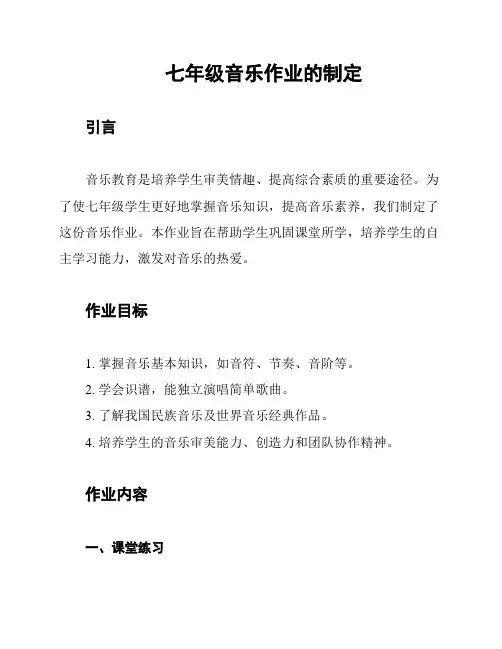 七年级音乐作业的制定

引言

音乐教育是培养学生审美情趣、提高综合素质的重要途径。为了使七年级学生更好地掌握音乐知识，提高音乐素养，我们制定了这份音乐作业。本作业旨在帮助学生巩固课堂所学，培养学生的自主学习能力，激发对音乐的热爱。

作业目标

1. 掌握音乐基本知识，如音符、节奏、音阶等。
2. 学会识谱，能独立演唱简单歌曲。
3. 了解我国民族音乐及世界音乐经典作品。
4. 培养学生的音乐审美能力、创造力和团队协作精神。

作业内容

一、课堂练习